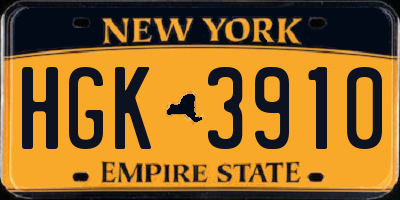 NEW YORK

HGK 3910

EMPIRE STATE